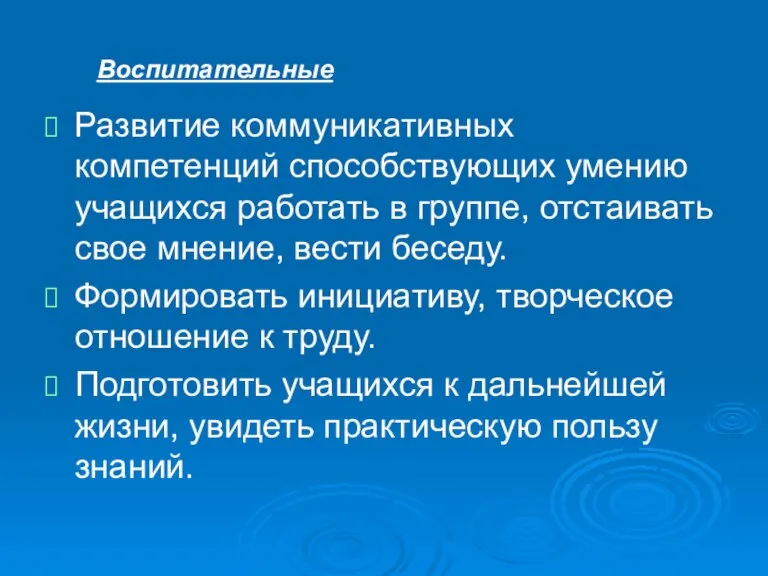 Воспитательные

Развитие коммуникативных компетенций способствующих умению учащихся работать в группе, отстаивать свое мнение, вести беседу.

Формировать инициативу, творческое отношение к труду.

Подготовить учащихся к дальнейшей жизни, увидеть практическую пользу знаний.